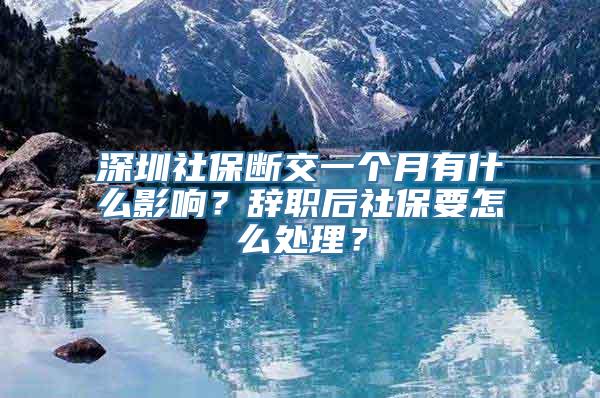 深圳社保断交一个月有什么影响？辞职后社保要怎么处理？